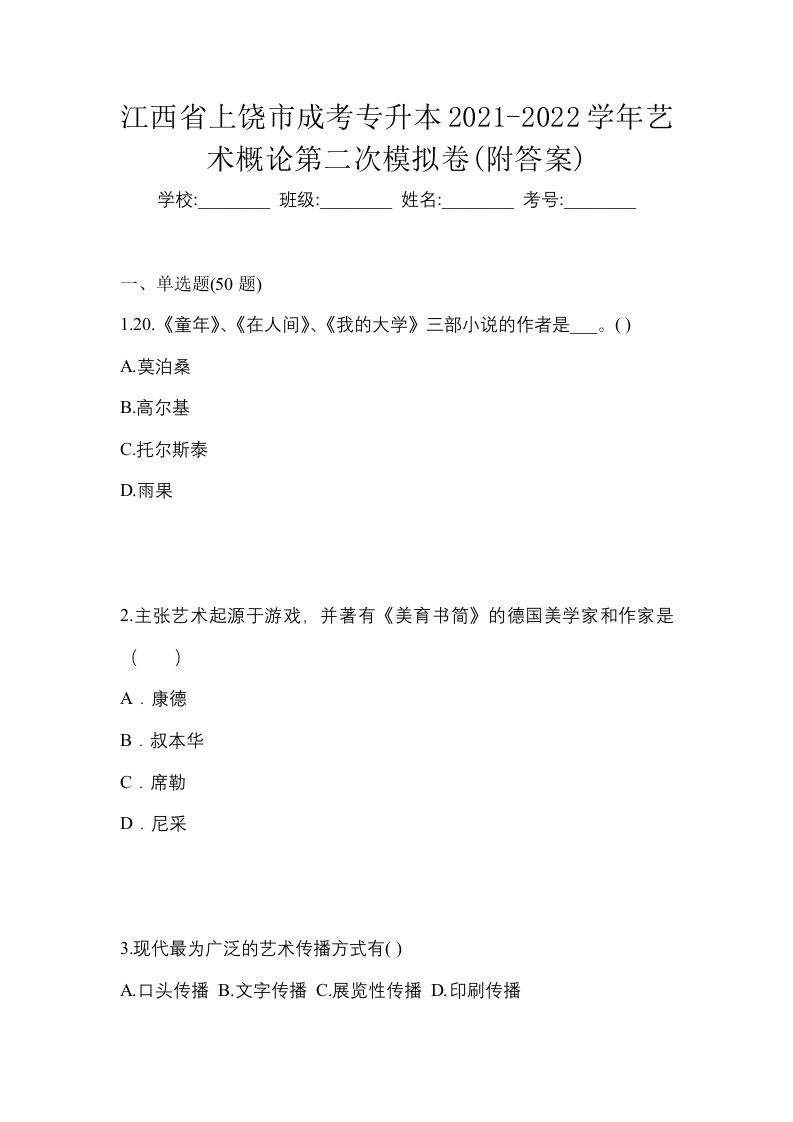 江西省上饶市成考专升本2021-2022学年艺术概论第二次模拟卷(附答案)

学校:________ 班级:________ 姓名:________ 考号:________

一、单选题(50 题)

1.20.《童年》、《在人间》、《我的大学》三部小说的作者是___。( )

A.莫泊桑

B.高尔基

C.托尔斯泰

D.雨果

2.主张艺术起源于游戏，并著有《美育书简》的德国美学家和作家是（　　）

A．康德

B．叔本华

C．席勒

D．尼采

3.现代最为广泛的艺术传播方式有( )

A.口头传播 B.文字传播 C.展览性传播 D.印刷传播